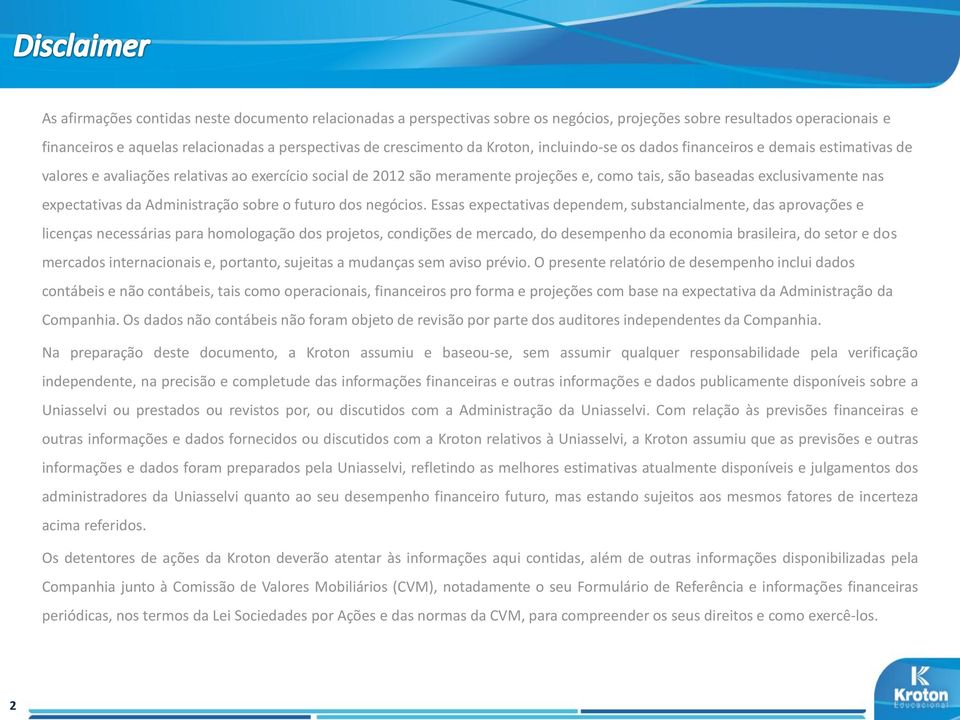 Disclaimer

As afirmações contidas neste documento relacionadas a perspectivas sobre os negócios, projeções sobre resultados operacionais e financeiros e aquelas relacionadas a perspectivas de crescimento da Kroton, incluindo-se os dados financeiros e demais estimativas de valores e avaliações relativas ao exercício social de 2012 são meramente projeções e, como tais, são baseadas exclusivamente nas expectativas da Administração sobre o futuro dos negócios. Essas expectativas dependem, substancialmente, das aprovações e licenças necessárias para homologação dos projetos, condições de mercado, do desempenho da economia brasileira, do setor e dos mercados internacionais e, portanto, sujeitas a mudanças sem aviso prévio. O presente relatório de desempenho inclui dados contábeis e não contábeis, tais como operacionais, financeiros pro forma e projeções com base na expectativa da Administração da Companhia. Os dados não contábeis não foram objeto de revisão por parte dos auditores independentes da Companhia.

Na preparação deste documento, a Kroton assumiu e baseou-se, sem assumir qualquer responsabilidade pela verificação independente, na precisão e completude das informações financeiras e outras informações e dados publicamente disponíveis sobre a Uniasselvi ou prestados ou revistos por, ou discutidos com a Administração da Uniasselvi. Com relação às previsões financeiras e outras informações e dados fornecidos ou discutidos com a Kroton relativos à Uniasselvi, a Kroton assumiu que as previsões e outras informações e dados foram preparados pela Uniasselvi, refletindo as melhores estimativas atualmente disponíveis e julgamentos dos administradores da Uniasselvi quanto ao seu desempenho financeiro futuro, mas estando sujeitos aos mesmos fatores de incerteza acima referidos.

Os detentores de ações da Kroton deverão atentar às informações aqui contidas, além de outras informações disponibilizadas pela Companhia junto à Comissão de Valores Mobiliários (CVM), notadamente o seu Formulário de Referência e informações financeiras periódicas, nos termos da Lei Sociedades por Ações e das normas da CVM, para compreender os seus direitos e como exercê-los.

2

Kroton Educacional